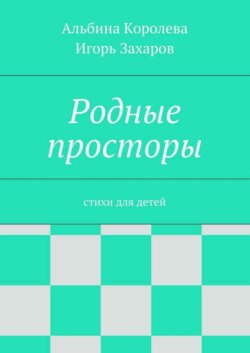 Альбина Королева
Игорь Захаров

Родные просторы

стихи для детей